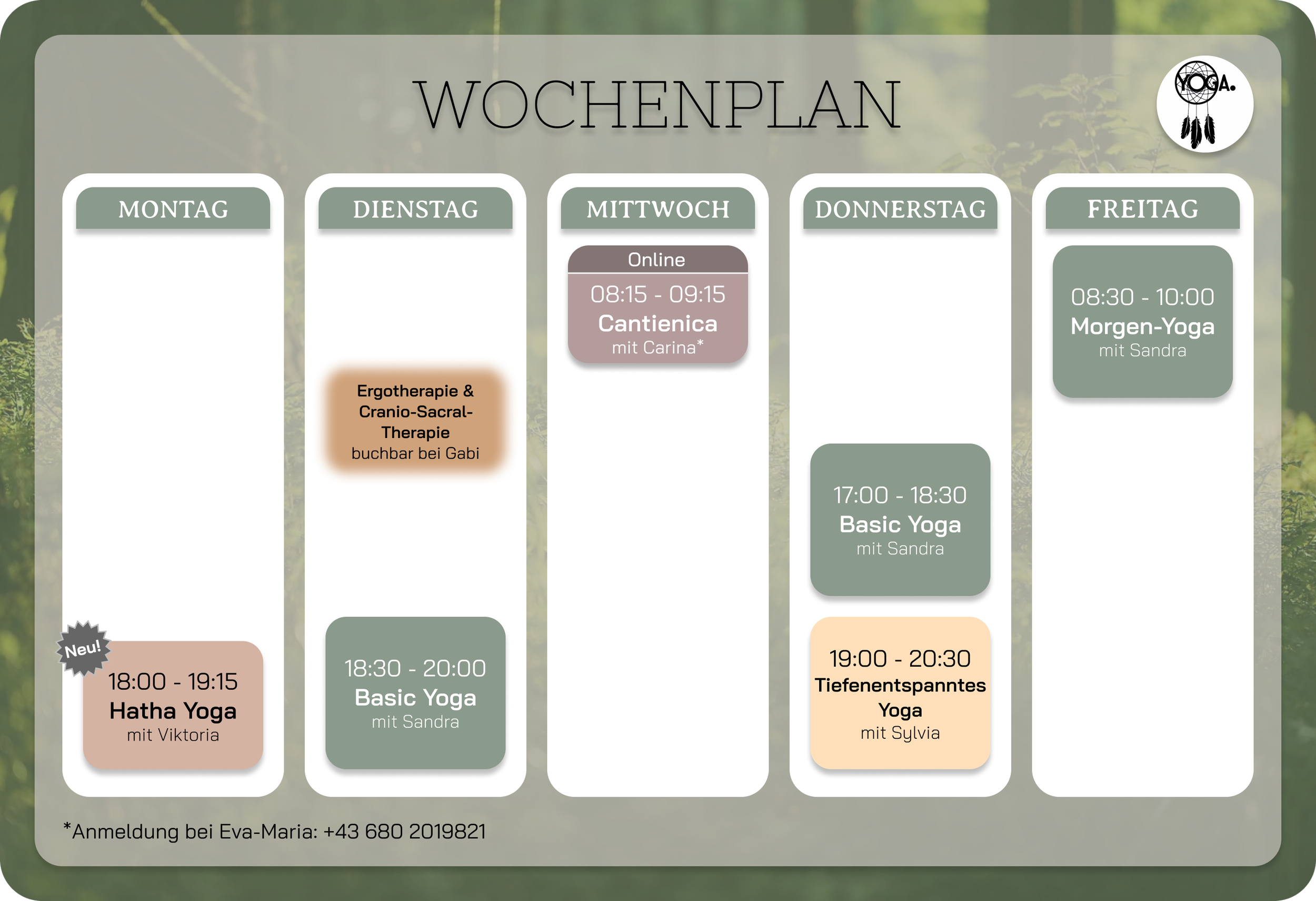 WOCHENPLAN

YOGA.

MONTAG

Neu!

18:00 - 19:15
Hatha Yoga
mit Viktoria

DIENSTAG

Ergotherapie & Cranio-Sacral-Therapie
buchbar bei Gabi

18:30 - 20:00
Basic Yoga
mit Sandra

MITTWOCH

Online
08:15 - 09:15
Cantienica
mit Carina*

DONNERSTAG

17:00 - 18:30
Basic Yoga
mit Sandra

19:00 - 20:30
Tiefenentspanntes Yoga
mit Sylvia

FREITAG

08:30 - 10:00
Morgen-Yoga
mit Sandra

*Anmeldung bei Eva-Maria: +43 680 2019821